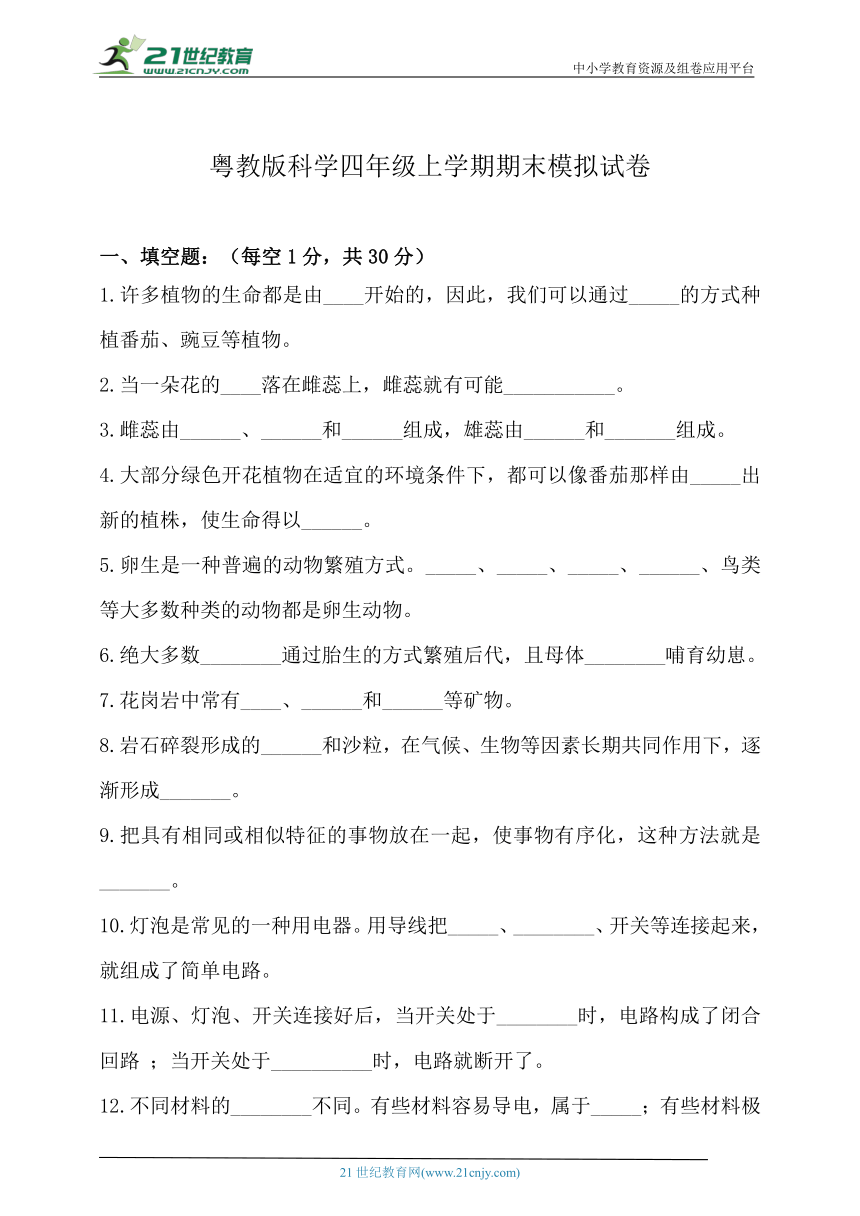 21世纪教育
www.21cnjy.com

中小学教育资源及组卷应用平台

粤教版科学四年级上学期期末模拟试卷

一、填空题：（每空 1 分，共 30 分）

1.许多植物的生命都是由____开始的，因此，我们可以通过_____的方式种植番茄、豌豆等植物。

2.当一朵花的____落在雌蕊上，雌蕊就有可能___________。

3.雌蕊由______、______和______组成，雄蕊由______和_______组成。

4.大部分绿色开花植物在适宜的环境条件下，都可以像番茄那样由_____出新的植株，使生命得以______。

5.卵生是一种普遍的动物繁殖方式。_____、_____、_____、______、鸟类等大多数种类的动物都是卵生动物。

6.绝大多数________通过胎生的方式繁殖后代，且母体________哺育幼崽。

7.花岗岩中常有____、______和______等矿物。

8.岩石碎裂形成的______和沙粒，在气候、生物等因素长期共同作用下，逐渐形成_______。

9.把具有相同或相似特征的事物放在一起，使事物有序化，这种方法就是_______。

10.灯泡是常见的一种用电器。用导线把_____、________、开关等连接起来，就组成了简单电路。

11.电源、灯泡、开关连接好后，当开关处于________时，电路构成了闭合回路 ；当开关处于__________时，电路就断开了。

12.不同材料的________不同。有些材料容易导电，属于_____；有些材料极

21 世纪教育网(www.21cnjy.com)